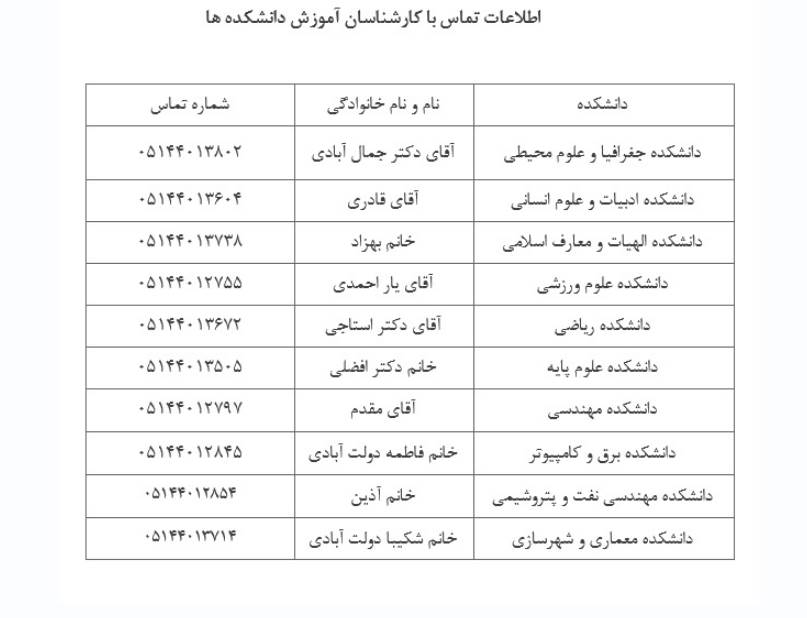 اطلاعات تماس با کارشناسان آموزش دانشکده ها

| دانشکده | نام و نام خانوادگی | شماره تماس |
|---|---|---|
| دانشکده جغرافیا و علوم محیطی | آقای دکتر جمال آبادی | ۰۵۱۴۴۰۱۳۸۰۲ |
| دانشکده ادبیات و علوم انسانی | آقای قادری | ۰۵۱۴۴۰۱۳۶۰۴ |
| دانشکده الهیات و معارف اسلامی | خانم بهزاد | ۰۵۱۴۴۰۱۳۷۳۸ |
| دانشکده علوم ورزشی | آقای یار احمدی | ۰۵۱۴۴۰۱۲۷۵۵ |
| دانشکده ریاضی | آقای دکتر استاجی | ۰۵۱۴۴۰۱۳۶۷۲ |
| دانشکده علوم پایه | خانم دکتر افضلی | ۰۵۱۴۴۰۱۳۵۰۵ |
| دانشکده مهندسی | آقای مقدم | ۰۵۱۴۴۰۱۲۷۹۷ |
| دانشکده برق و کامپیوتر | خانم فاطمه دولت آبادی | ۰۵۱۴۴۰۱۲۸۴۵ |
| دانشکده مهندسی نفت و پتروشیمی | خانم آذین | ۰۵۱۴۴۰۱۲۸۵۴ |
| دانشکده معماری و شهرسازی | خانم شکیبا دولت آبادی | ۰۵۱۴۴۰۱۳۷۱۴ |